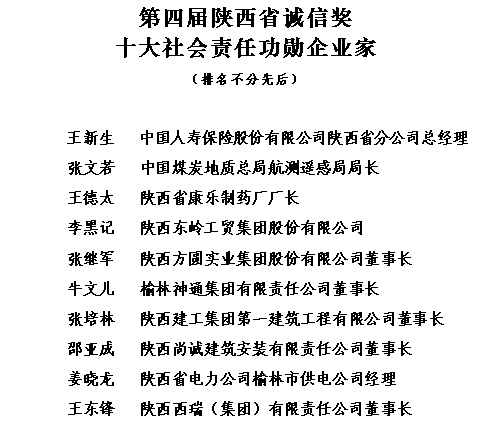 第四届陕西省诚信奖
十大社会责任功勋企业家

（排名不分先后）

王新生　中国人寿保险股份有限公司陕西省分公司总经理
张文若　中国煤炭地质总局航测遥感局局长
王德太　陕西省康乐制药厂厂长
李黑记　陕西东岭工贸集团股份有限公司
张继军　陕西方圆实业集团股份有限公司董事长
牛文儿　榆林神通集团有限责任公司董事长
张培林　陕西建工集团第一建筑工程有限公司董事长
邵亚成　陕西尚诚建筑安装有限责任公司董事长
姜晓龙　陕西省电力公司榆林市供电公司经理
王东锋　陕西西瑞（集团）有限责任公司董事长